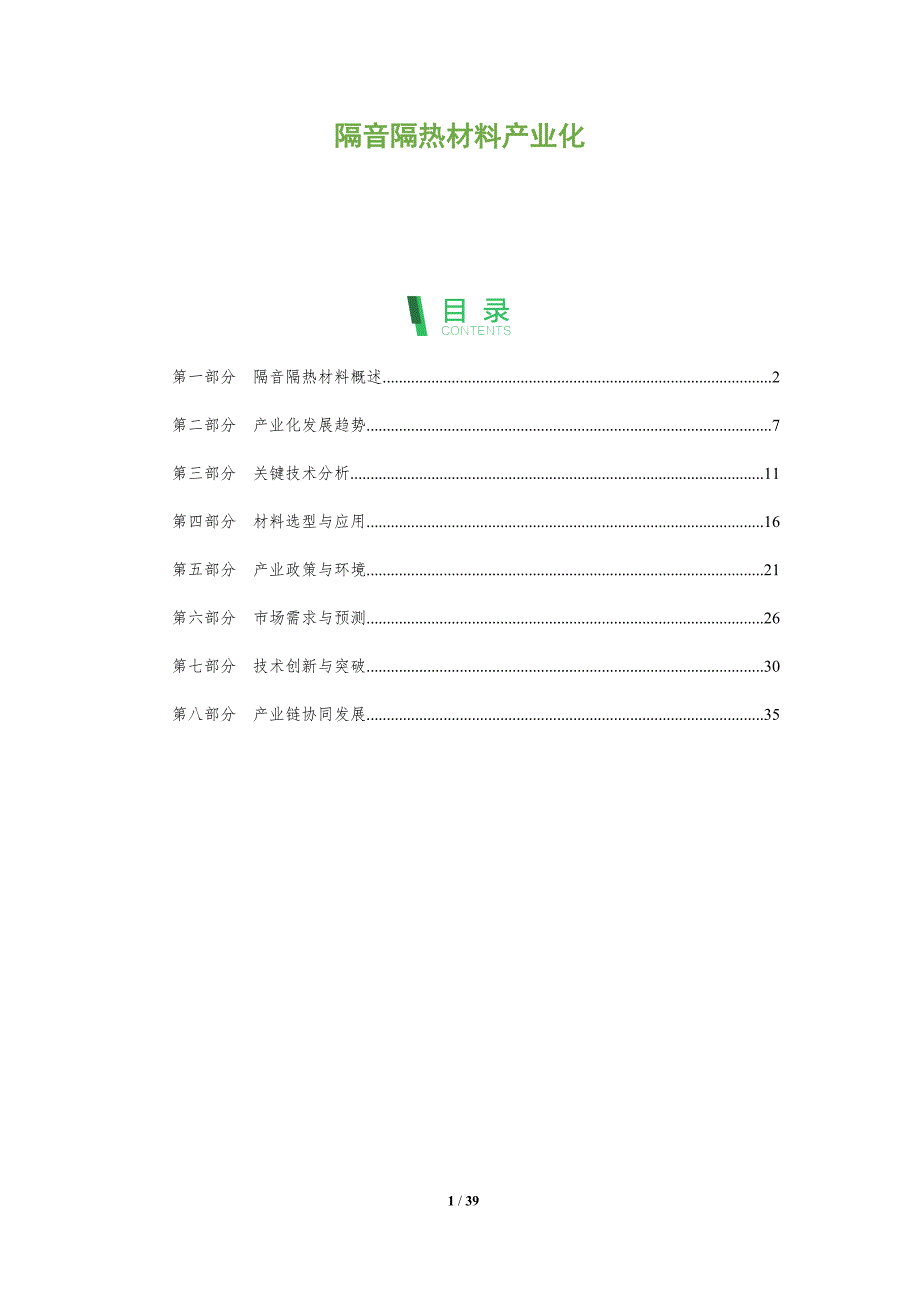 隔音隔热材料产业化

目录
CONTENTS

第一部分 隔音隔热材料概述 2

第二部分 产业化发展趋势 7

第三部分 关键技术分析 11

第四部分 材料选型与应用 16

第五部分 产业政策与环境 21

第六部分 市场需求与预测 26

第七部分 技术创新与突破 30

第八部分 产业链协同发展 35

1 / 39